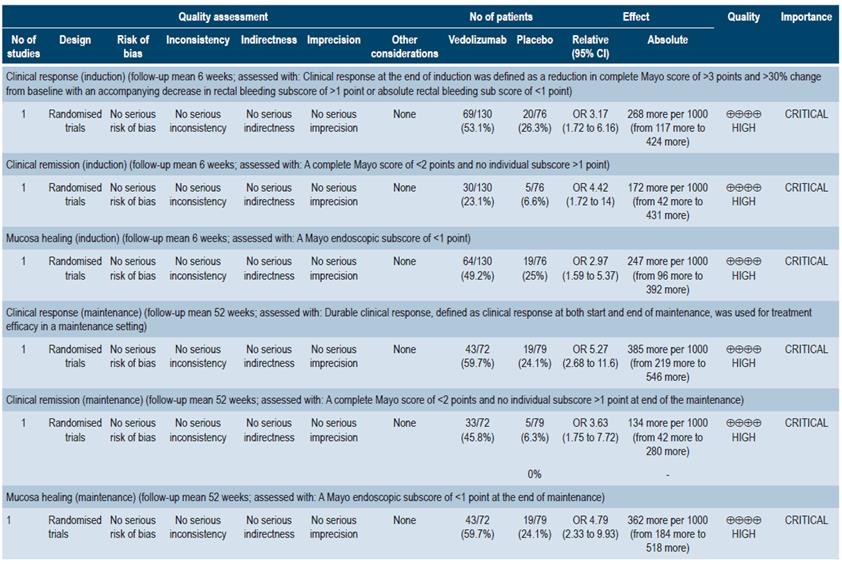 | Quality assessment | | | | | | | No of patients | | Effect | | Quality | Importance |
|---|---|---|---|---|---|---|---|---|---|---|---|---|
| No of studies | Design | Risk of bias | Inconsistency | Indirectness | Imprecision | Other considerations | Vedolizumab | Placebo | Relative (95% CI) | Absolute | | |
| Clinical response (induction) (follow-up mean 6 weeks; assessed with: Clinical response at the end of induction was defined as a reduction in complete Mayo score of >3 points and >30% change from baseline with an accompanying decrease in rectal bleeding subscore of >1 point or absolute rectal bleeding sub score of <1 point) | | | | | | | | | | | | |
| 1 | Randomised trials | No serious risk of bias | No serious inconsistency | No serious indirectness | No serious imprecision | None | 69/130 (53.1%) | 20/76 (26.3%) | OR 3.17 (1.72 to 6.16) | 268 more per 1000 (from 117 more to 424 more) | ⊕⊕⊕⊕ HIGH | CRITICAL |
| Clinical remission (induction) (follow-up mean 6 weeks; assessed with: A complete Mayo score of <2 points and no individual subscore >1 point) | | | | | | | | | | | | |
| 1 | Randomised trials | No serious risk of bias | No serious inconsistency | No serious indirectness | No serious imprecision | None | 30/130 (23.1%) | 5/76 (6.6%) | OR 4.42 (1.72 to 14) | 172 more per 1000 (from 42 more to 431 more) | ⊕⊕⊕⊕ HIGH | CRITICAL |
| Mucosa healing (induction) (follow-up mean 6 weeks; assessed with: A Mayo endoscopic subscore of <1 point) | | | | | | | | | | | | |
| 1 | Randomised trials | No serious risk of bias | No serious inconsistency | No serious indirectness | No serious imprecision | None | 64/130 (49.2%) | 19/76 (25%) | OR 2.97 (1.59 to 5.37) | 247 more per 1000 (from 96 more to 392 more) | ⊕⊕⊕⊕ HIGH | CRITICAL |
| Clinical response (maintenance) (follow-up mean 52 weeks; assessed with: Durable clinical response, defined as clinical response at both start and end of maintenance, was used for treatment efficacy in a maintenance setting) | | | | | | | | | | | | |
| 1 | Randomised trials | No serious risk of bias | No serious inconsistency | No serious indirectness | No serious imprecision | None | 43/72 (59.7%) | 19/79 (24.1%) | OR 5.27 (2.68 to 11.6) | 385 more per 1000 (from 219 more to 546 more) | ⊕⊕⊕⊕ HIGH | CRITICAL |
| Clinical remission (maintenance) (follow-up mean 52 weeks; assessed with: A complete Mayo score of <2 points and no individual subscore >1 point at end of the maintenance) | | | | | | | | | | | | |
| 1 | Randomised trials | No serious risk of bias | No serious inconsistency | No serious indirectness | No serious imprecision | None | 33/72 (45.8%) | 5/79 (6.3%) | OR 3.63 (1.75 to 7.72) | 134 more per 1000 (from 42 more to 280 more) | ⊕⊕⊕⊕ HIGH | CRITICAL |
| | | | | | | | | 0% | | - | | |
| Mucosa healing (maintenance) (follow-up mean 52 weeks; assessed with: A Mayo endoscopic subscore of <1 point at the end of maintenance) | | | | | | | | | | | | |
| 1 | Randomised trials | No serious risk of bias | No serious inconsistency | No serious indirectness | No serious imprecision | None | 43/72 (59.7%) | 19/79 (24.1%) | OR 4.79 (2.33 to 9.93) | 362 more per 1000 (from 184 more to 518 more) | ⊕⊕⊕⊕ HIGH | CRITICAL |